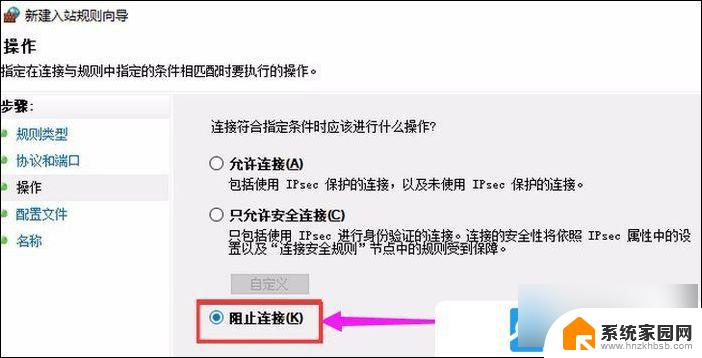 新建入站规则向导

操作

指定在连接与规则中指定的条件相匹配时要执行的操作。

步骤:

规则类型

协议和端口

操作

配置文件

名称

连接符合指定条件时应该进行什么操作?

允许连接(A)

包括使用 IPsec 保护的连接，以及未使用 IPsec 保护的连接。

只允许安全连接(C)

只包括使用 IPsec 进行身份验证的连接。连接的安全性将依照 IPsec 属性中的设置以及“连接安全规则”节点中的规则受到保障。

自定义

阻止连接(K)

系统家园网
www.hnzkhbsb.com